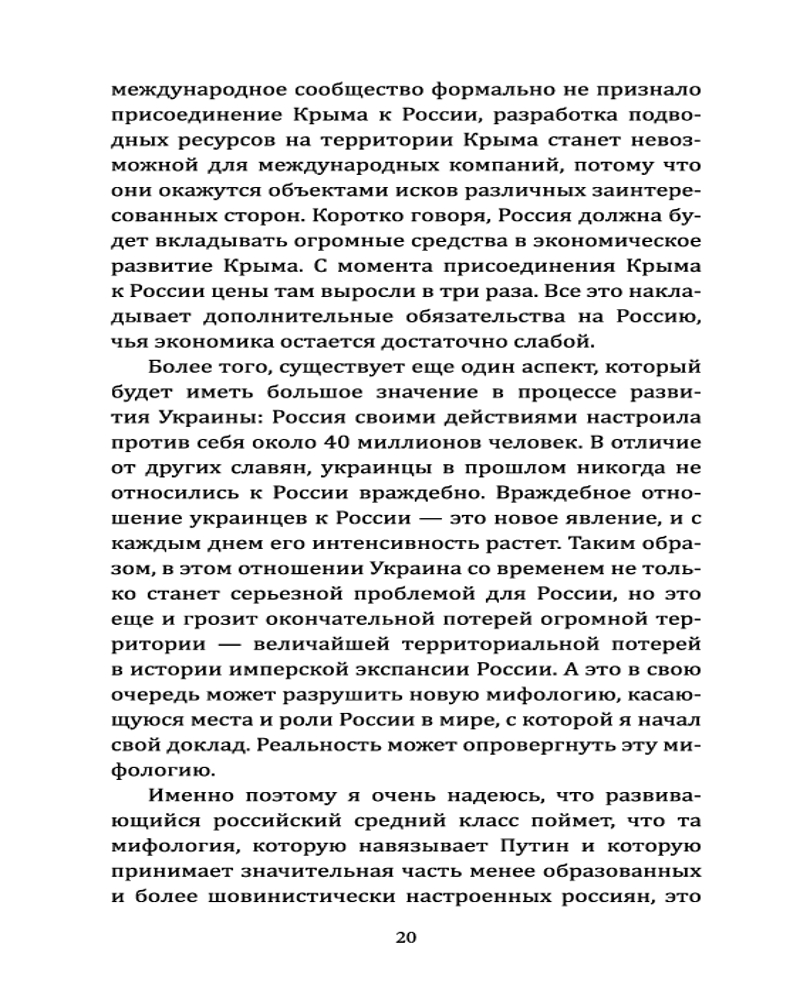 международное сообщество формально не признало присоединение Крыма к России, разработка подводных ресурсов на территории Крыма станет невозможной для международных компаний, потому что они окажутся объектами исков различных заинтересованных сторон. Коротко говоря, Россия должна будет вкладывать огромные средства в экономическое развитие Крыма. С момента присоединения Крыма к России цены там выросли в три раза. Все это накладывает дополнительные обязательства на Россию, чья экономика остается достаточно слабой.

Более того, существует еще один аспект, который будет иметь большое значение в процессе развития Украины: Россия своими действиями настроила против себя около 40 миллионов человек. В отличие от других славян, украинцы в прошлом никогда не относились к России враждебно. Враждебное отношение украинцев к России — это новое явление, и с каждым днем его интенсивность растет. Таким образом, в этом отношении Украина со временем не только станет серьезной проблемой для России, но это еще и грозит окончательной потерей огромной территории — величайшей территориальной потерей в истории имперской экспансии России. А это в свою очередь может разрушить новую мифологию, касающуюся места и роли России в мире, с которой я начал свой доклад. Реальность может опровергнуть эту мифологию.

Именно поэтому я очень надеюсь, что развивающийся российский средний класс поймет, что та мифология, которую навязывает Путин и которую принимает значительная часть менее образованных и более шовинистически настроенных россиян, это

20